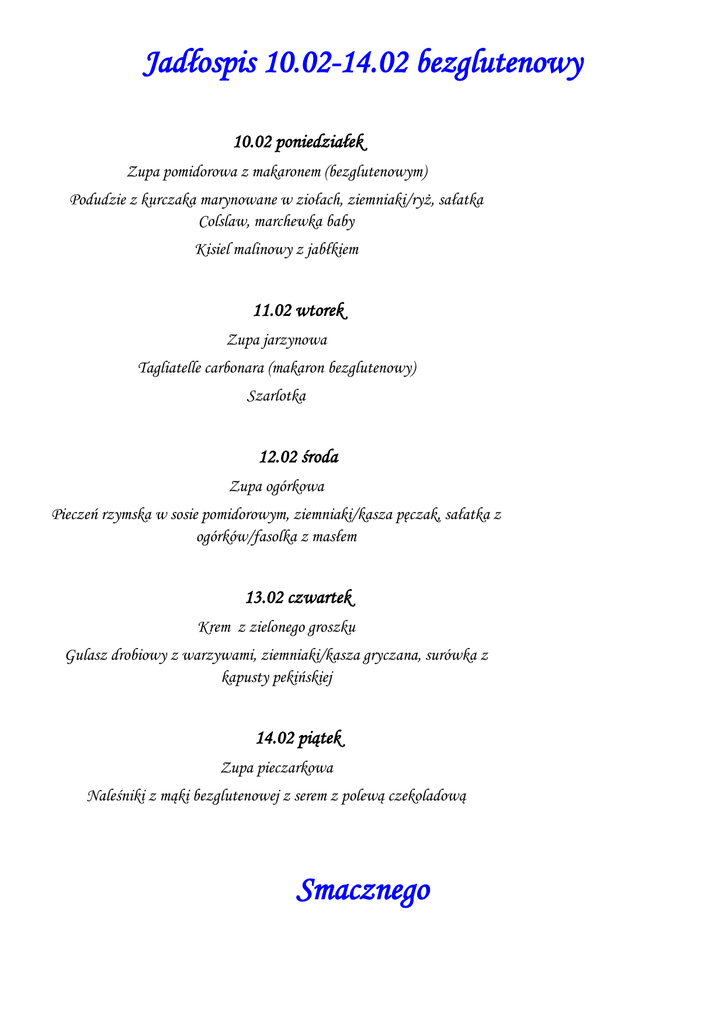 Jadłospis 10.02-14.02 bezglutenowy

10.02 poniedziałek

Zupa pomidorowa z makaronem (bezglutenowym)

Podudzie z kurczaka marynowane w ziołach, ziemniaki/ryż, sałatka Colslaw, marchewka baby

Kisiel malinowy z jabłkiem

11.02 wtorek

Zupa jarzynowa

Tagliatelle carbonara (makaron bezglutenowy)

Szarlotka

12.02 środa

Zupa ogórkowa

Pieczeń rzymska w sosie pomidorowym, ziemniaki/kasza pęczak, sałatka z ogórków/fasolka z masłem

13.02 czwartek

Krem z zielonego groszku

Gulasz drobiowy z warzywami, ziemniaki/kasza gryczana, surówka z kapusty pekińskiej

14.02 piątek

Zupa pieczarkowa

Naleśniki z mąki bezglutenowej z serem z polewą czekoladową

Smacznego